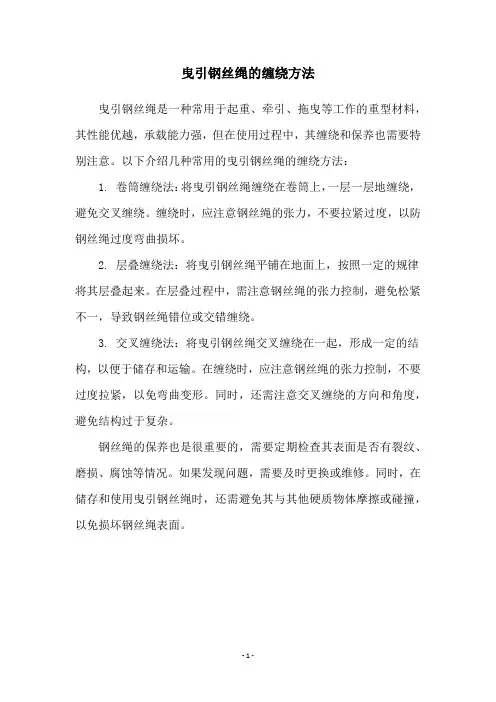 曳引钢丝绳的缠绕方法

曳引钢丝绳是一种常用于起重、牵引、拖曳等工作的重型材料，其性能优越，承载能力强，但在使用过程中，其缠绕和保养也需要特别注意。以下介绍几种常用的曳引钢丝绳的缠绕方法：

1. 卷筒缠绕法：将曳引钢丝绳缠绕在卷筒上，一层一层地缠绕，避免交叉缠绕。缠绕时，应注意钢丝绳的张力，不要拉紧过度，以防钢丝绳过度弯曲损坏。

2. 层叠缠绕法：将曳引钢丝绳平铺在地面上，按照一定的规律将其层叠起来。在层叠过程中，需注意钢丝绳的张力控制，避免松紧不一，导致钢丝绳错位或交错缠绕。

3. 交叉缠绕法：将曳引钢丝绳交叉缠绕在一起，形成一定的结构，以便于储存和运输。在缠绕时，应注意钢丝绳的张力控制，不要过度拉紧，以免弯曲变形。同时，还需注意交叉缠绕的方向和角度，避免结构过于复杂。

钢丝绳的保养也是很重要的，需要定期检查其表面是否有裂纹、磨损、腐蚀等情况。如果发现问题，需要及时更换或维修。同时，在储存和使用曳引钢丝绳时，还需避免其与其他硬质物体摩擦或碰撞，以免损坏钢丝绳表面。

- 1 -